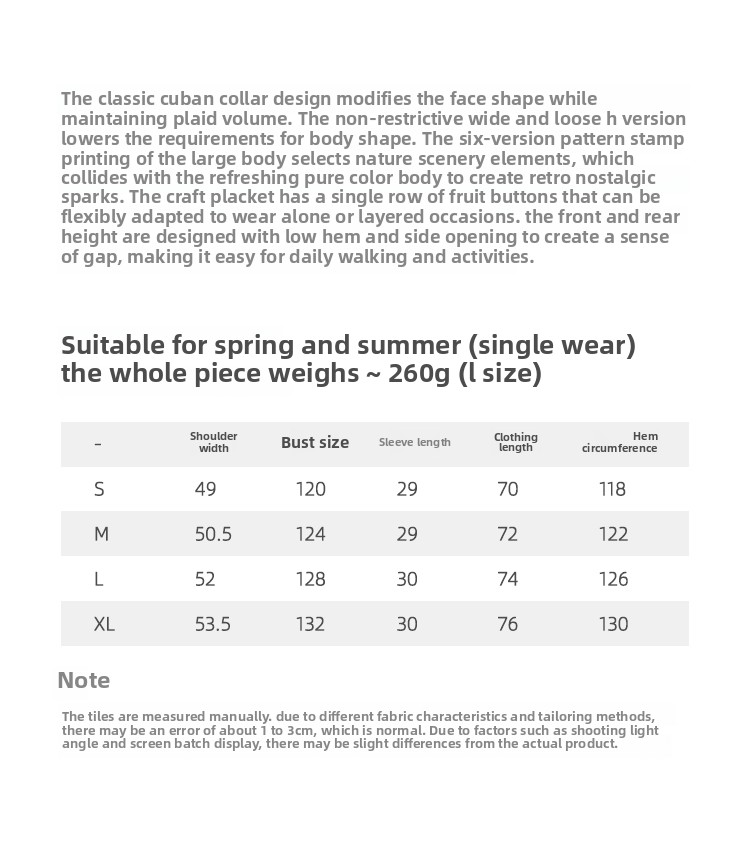 The classic cuban collar design modifies the face shape while maintaining plaid volume. The non-restrictive wide and loose h version lowers the requirements for body shape. The six-version pattern stamp printing of the large body selects nature scenery elements, which collides with the refreshing pure color body to create retro nostalgic sparks. The craft placket has a single row of fruit buttons that can be flexibly adapted to wear alone or layered occasions. the front and rear height are designed with low hem and side opening to create a sense of gap, making it easy for daily walking and activities.

Suitable for spring and summer (single wear)
the whole piece weighs ~ 260g (l size)

| - | Shoulder width | Bust size | Sleeve length | Clothing length | Hem circumference |
|---|---|---|---|---|---|
| S | 49 | 120 | 29 | 70 | 118 |
| M | 50.5 | 124 | 29 | 72 | 122 |
| L | 52 | 128 | 30 | 74 | 126 |
| XL | 53.5 | 132 | 30 | 76 | 130 |

Note

The tiles are measured manually. due to different fabric characteristics and tailoring methods, there may be an error of about 1 to 3cm, which is normal. Due to factors such as shooting light angle and screen batch display, there may be slight differences from the actual product.